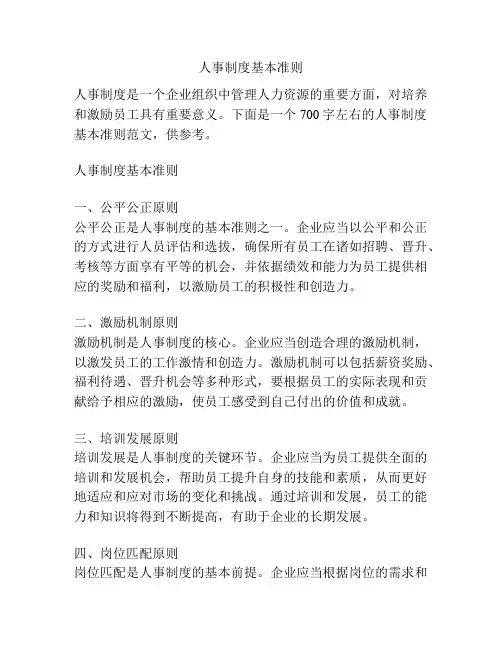 人事制度基本准则

人事制度是一个企业组织中管理人力资源的重要方面，对培养和激励员工具有重要意义。下面是一个 700 字左右的人事制度基本准则范文，供参考。

人事制度基本准则

一、公平公正原则
公平公正是人事制度的基本准则之一。企业应当以公平和公正的方式进行人员评估和选拔，确保所有员工在诸如招聘、晋升、考核等方面享有平等的机会，并依据绩效和能力为员工提供相应的奖励和福利，以激励员工的积极性和创造力。

二、激励机制原则
激励机制是人事制度的核心。企业应当创造合理的激励机制，以激发员工的工作激情和创造力。激励机制可以包括薪资奖励、福利待遇、晋升机会等多种形式，要根据员工的实际表现和贡献给予相应的激励，使员工感受到自己付出的价值和成就。

三、培训发展原则
培训发展是人事制度的关键环节。企业应当为员工提供全面的培训和发展机会，帮助员工提升自身的技能和素质，从而更好地适应和应对市场的变化和挑战。通过培训和发展，员工的能力和知识将得到不断提高，有助于企业的长期发展。

四、岗位匹配原则
岗位匹配是人事制度的基本前提。企业应当根据岗位的需求和